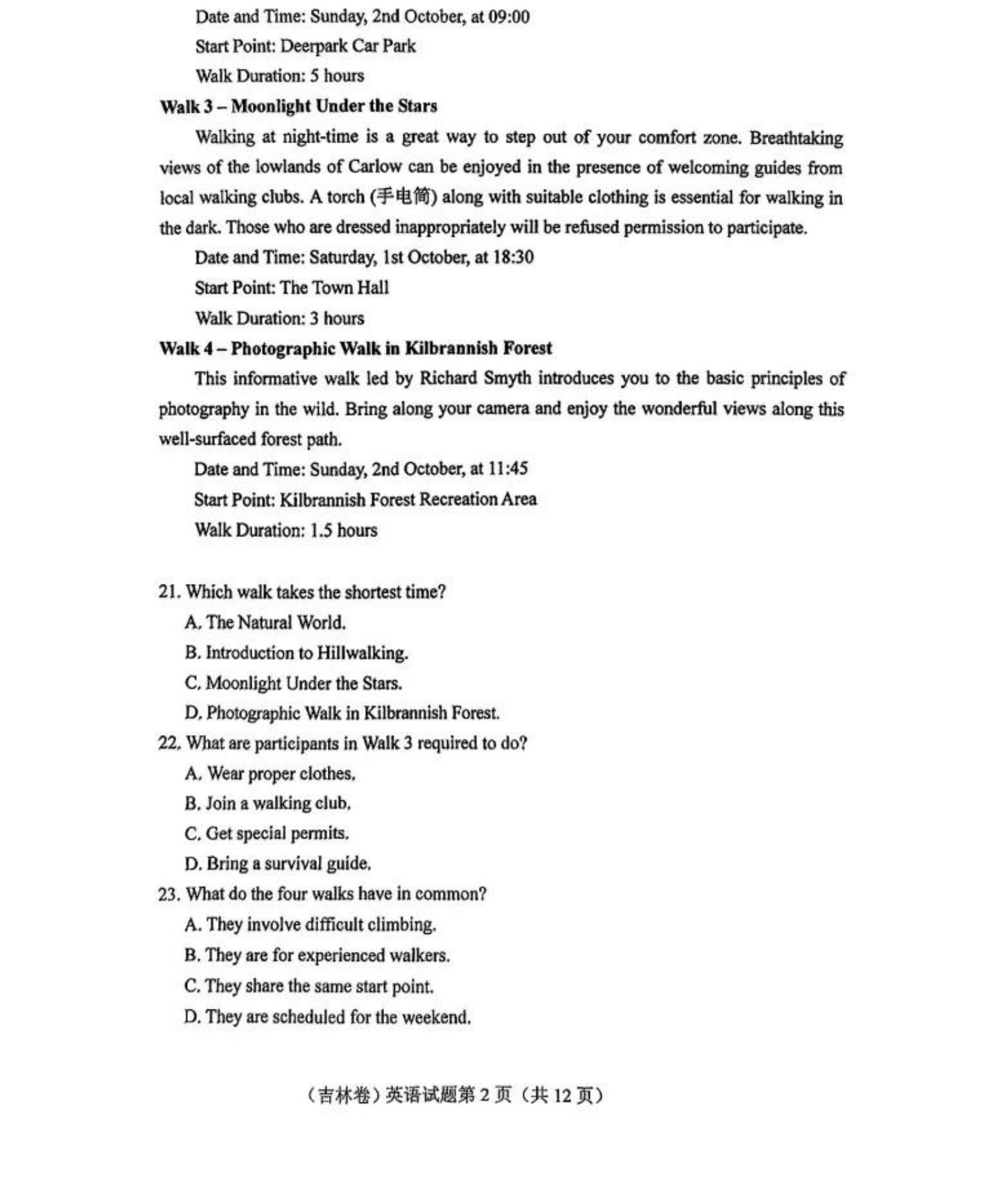 Date and Time: Sunday, 2nd October, at 09:00

Start Point: Deerpark Car Park

Walk Duration: 5 hours

Walk 3 – Moonlight Under the Stars

Walking at night-time is a great way to step out of your comfort zone. Breathtaking views of the lowlands of Carlow can be enjoyed in the presence of welcoming guides from local walking clubs. A torch (手电筒) along with suitable clothing is essential for walking in the dark. Those who are dressed inappropriately will be refused permission to participate.

Date and Time: Saturday, 1st October, at 18:30

Start Point: The Town Hall

Walk Duration: 3 hours

Walk 4 – Photographic Walk in Kilbrannish Forest

This informative walk led by Richard Smyth introduces you to the basic principles of photography in the wild. Bring along your camera and enjoy the wonderful views along this well-surfaced forest path.

Date and Time: Sunday, 2nd October, at 11:45

Start Point: Kilbrannish Forest Recreation Area

Walk Duration: 1.5 hours

21. Which walk takes the shortest time?

A. The Natural World.

B. Introduction to Hillwalking.

C. Moonlight Under the Stars.

D. Photographic Walk in Kilbrannish Forest.

22. What are participants in Walk 3 required to do?

A. Wear proper clothes.

B. Join a walking club.

C. Get special permits.

D. Bring a survival guide.

23. What do the four walks have in common?

A. They involve difficult climbing.

B. They are for experienced walkers.

C. They share the same start point.

D. They are scheduled for the weekend.

（吉林卷）英语试题第 2 页（共 12 页）